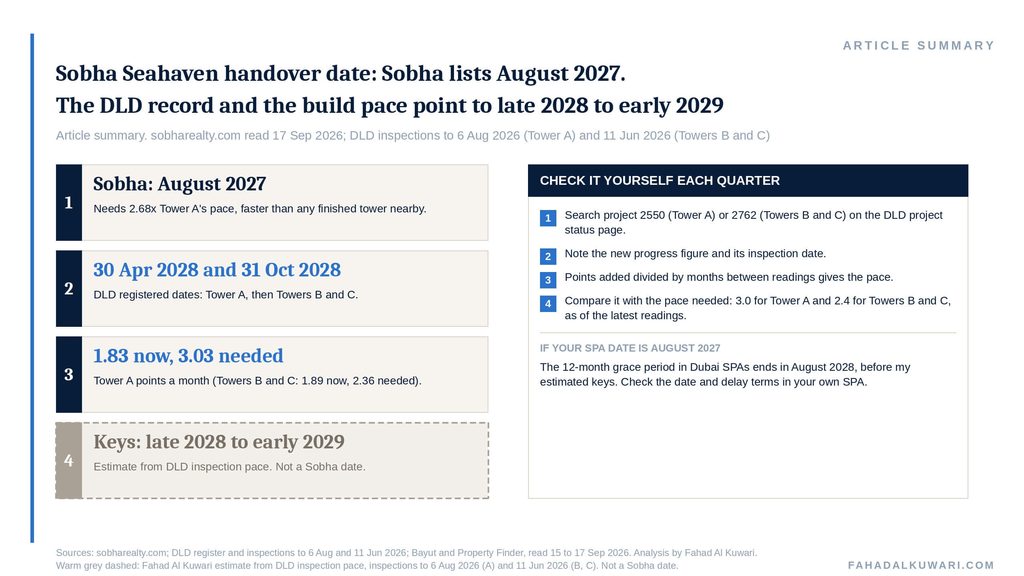 ARTICLE SUMMARY

Sobha Seahaven handover date: Sobha lists August 2027.
The DLD record and the build pace point to late 2028 to early 2029

Article summary. sobharealty.com read 17 Sep 2026; DLD inspections to 6 Aug 2026 (Tower A) and 11 Jun 2026 (Towers B and C)

1
Sobha: August 2027
Needs 2.68x Tower A's pace, faster than any finished tower nearby.

2
30 Apr 2028 and 31 Oct 2028
DLD registered dates: Tower A, then Towers B and C.

3
1.83 now, 3.03 needed
Tower A points a month (Towers B and C: 1.89 now, 2.36 needed).

4
Keys: late 2028 to early 2029
Estimate from DLD inspection pace. Not a Sobha date.

CHECK IT YOURSELF EACH QUARTER

1 Search project 2550 (Tower A) or 2762 (Towers B and C) on the DLD project status page.

2 Note the new progress figure and its inspection date.

3 Points added divided by months between readings gives the pace.

4 Compare it with the pace needed: 3.0 for Tower A and 2.4 for Towers B and C, as of the latest readings.

IF YOUR SPA DATE IS AUGUST 2027

The 12-month grace period in Dubai SPAs ends in August 2028, before my estimated keys. Check the date and delay terms in your own SPA.

Sources: sobharealty.com; DLD register and inspections to 6 Aug and 11 Jun 2026; Bayut and Property Finder, read 15 to 17 Sep 2026. Analysis by Fahad Al Kuwari.
Warm grey dashed: Fahad Al Kuwari estimate from DLD inspection pace, inspections to 6 Aug 2026 (A) and 11 Jun 2026 (B, C). Not a Sobha date.

FAHADALKUWARI.COM